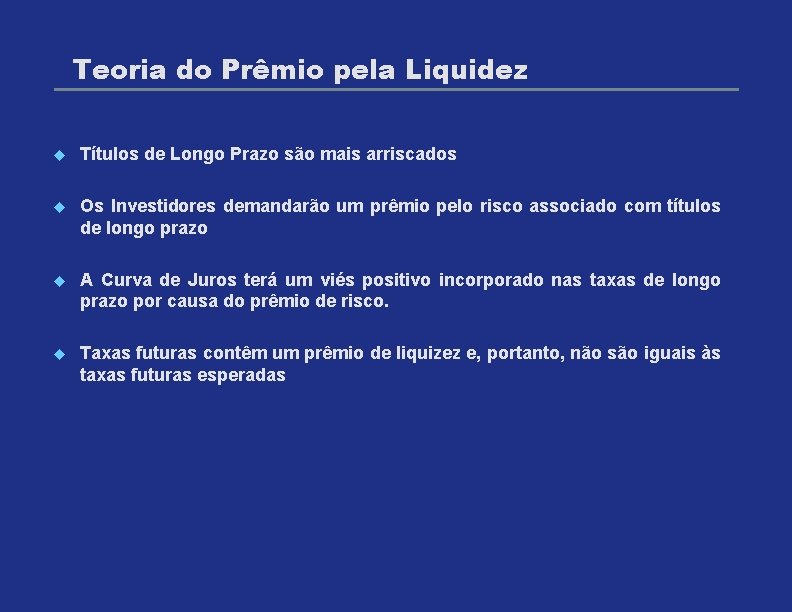 Teoria do Prêmio pela Liquidez

Títulos de Longo Prazo são mais arriscados

Os Investidores demandarão um prêmio pelo risco associado com títulos de longo prazo

A Curva de Juros terá um viés positivo incorporado nas taxas de longo prazo por causa do prêmio de risco.

Taxas futuras contêm um prêmio de liquizez e, portanto, não são iguais às taxas futuras esperadas